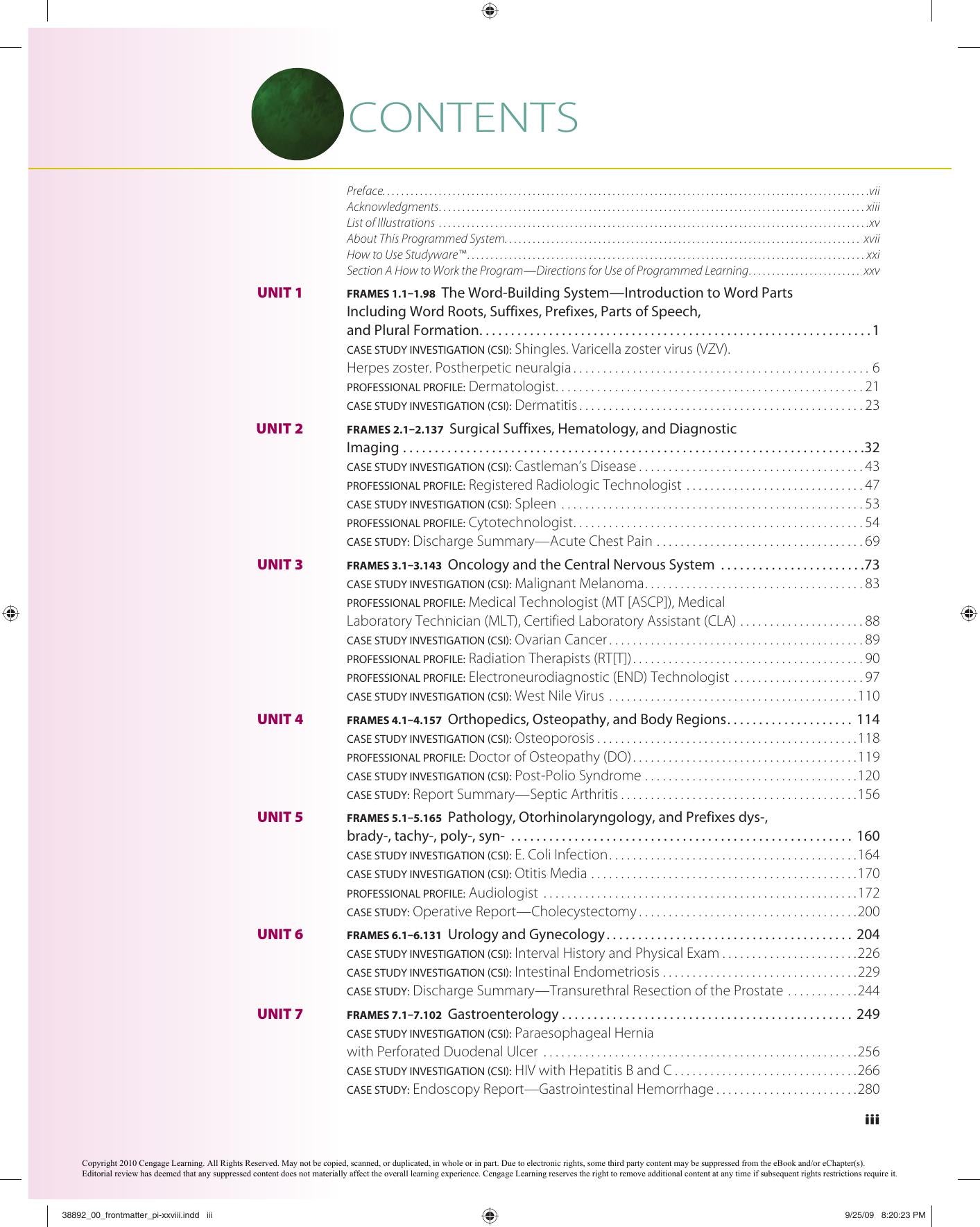 CONTENTS

Preface vii
Acknowledgments xiii
List of Illustrations xv
About This Programmed System xvii
How to Use Studyware™ xxi
Section A How to Work the Program—Directions for Use of Programmed Learning xxv

UNIT 1
FRAMES 1.1–1.98 The Word-Building System—Introduction to Word Parts Including Word Roots, Suffixes, Prefixes, Parts of Speech, and Plural Formation 1
CASE STUDY INVESTIGATION (CSI): Shingles. Varicella zoster virus (VZV). Herpes zoster. Postherpetic neuralgia 6
PROFESSIONAL PROFILE: Dermatologist 21
CASE STUDY INVESTIGATION (CSI): Dermatitis 23

UNIT 2
FRAMES 2.1–2.137 Surgical Suffixes, Hematology, and Diagnostic Imaging 32
CASE STUDY INVESTIGATION (CSI): Castleman's Disease 43
PROFESSIONAL PROFILE: Registered Radiologic Technologist 47
CASE STUDY INVESTIGATION (CSI): Spleen 53
PROFESSIONAL PROFILE: Cytotechnologist 54
CASE STUDY: Discharge Summary—Acute Chest Pain 69

UNIT 3
FRAMES 3.1–3.143 Oncology and the Central Nervous System 73
CASE STUDY INVESTIGATION (CSI): Malignant Melanoma 83
PROFESSIONAL PROFILE: Medical Technologist (MT [ASCP]), Medical Laboratory Technician (MLT), Certified Laboratory Assistant (CLA) 88
CASE STUDY INVESTIGATION (CSI): Ovarian Cancer 89
PROFESSIONAL PROFILE: Radiation Therapists (RT[T]) 90
PROFESSIONAL PROFILE: Electroneurodiagnostic (END) Technologist 97
CASE STUDY INVESTIGATION (CSI): West Nile Virus 110

UNIT 4
FRAMES 4.1–4.157 Orthopedics, Osteopathy, and Body Regions 114
CASE STUDY INVESTIGATION (CSI): Osteoporosis 118
PROFESSIONAL PROFILE: Doctor of Osteopathy (DO) 119
CASE STUDY INVESTIGATION (CSI): Post-Polio Syndrome 120
CASE STUDY: Report Summary—Septic Arthritis 156

UNIT 5
FRAMES 5.1–5.165 Pathology, Otorhinolaryngology, and Prefixes dys-, brady-, tachy-, poly-, syn- 160
CASE STUDY INVESTIGATION (CSI): E. Coli Infection 164
CASE STUDY INVESTIGATION (CSI): Otitis Media 170
PROFESSIONAL PROFILE: Audiologist 172
CASE STUDY: Operative Report—Cholecystectomy 200

UNIT 6
FRAMES 6.1–6.131 Urology and Gynecology 204
CASE STUDY INVESTIGATION (CSI): Interval History and Physical Exam 226
CASE STUDY INVESTIGATION (CSI): Intestinal Endometriosis 229
CASE STUDY: Discharge Summary—Transurethral Resection of the Prostate 244

UNIT 7
FRAMES 7.1–7.102 Gastroenterology 249
CASE STUDY INVESTIGATION (CSI): Paraesophageal Hernia with Perforated Duodenal Ulcer 256
CASE STUDY INVESTIGATION (CSI): HIV with Hepatitis B and C 266
CASE STUDY: Endoscopy Report—Gastrointestinal Hemorrhage 280

iii

Copyright 2010 Cengage Learning. All Rights Reserved. May not be copied, scanned, or duplicated, in whole or in part. Due to electronic rights, some third party content may be suppressed from the eBook and/or eChapter(s). Editorial review has deemed that any suppressed content does not materially affect the overall learning experience. Cengage Learning reserves the right to remove additional content at any time if subsequent rights restrictions require it.

38892_00_frontmatter_pi-xxviii.indd iii
9/25/09 8:20:23 PM